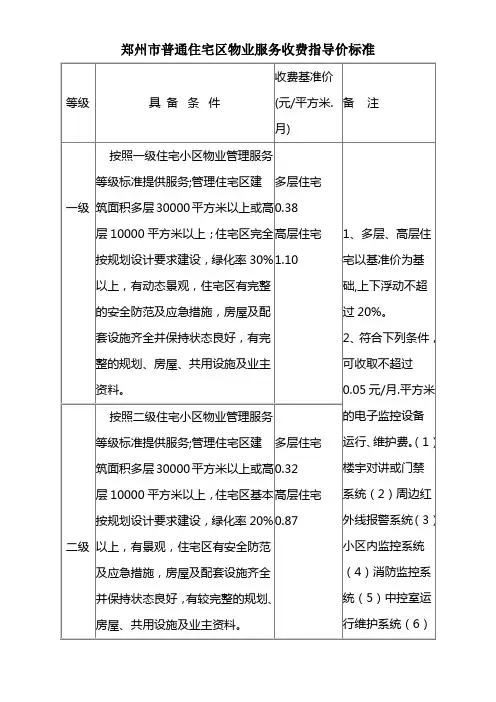 郑州市普通住宅区物业服务收费指导价标准

| 等级 | 具 备 条 件 | 收费基准价(元/平方米.月) | 备 注 |
|---|---|---|---|
| 一级 | 按照一级住宅小区物业管理服务等级标准提供服务;管理住宅区建筑面积多层30000平方米以上或高层10000平方米以上；住宅区完全按规划设计要求建设，绿化率30%以上，有动态景观，住宅区有完整的安全防范及应急措施，房屋及配套设施齐全并保持状态良好，有完整的规划、房屋、共用设施及业主资料。 | 多层住宅 0.38 高层住宅 1.10 | 1、多层、高层住宅以基准价为基础,上下浮动不超过20%。 2、符合下列条件，可收取不超过0.05元/月.平方米的电子监控设备运行、维护费。(1)楼宇对讲或门禁系统(2)周边红外线报警系统(3)小区内监控系统(4)消防监控系统(5)中控室运行维护系统(6) |
| 二级 | 按照二级住宅小区物业管理服务等级标准提供服务;管理住宅区建筑面积多层30000平方米以上或高层10000平方米以上，住宅区基本按规划设计要求建设，绿化率20%以上，有景观，住宅区有安全防范及应急措施，房屋及配套设施齐全并保持状态良好，有较完整的规划、房屋、共用设施及业主资料。 | 多层住宅 0.32 高层住宅 0.87 | |